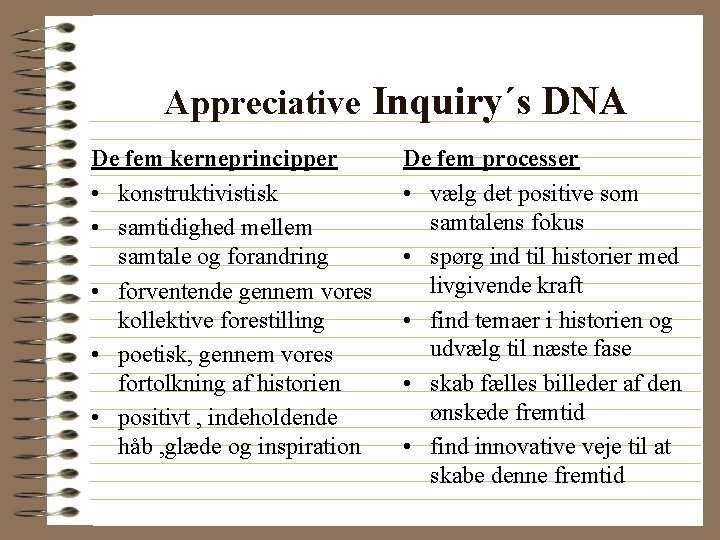 Appreciative Inquiry´s DNA

De fem kerneprincipper
• konstruktivistisk
• samtidighed mellem samtale og forandring
• forventende gennem vores kollektive forestilling
• poetisk, gennem vores fortolkning af historien
• positivt , indeholdende håb ,glæde og inspiration

De fem processer
• vælg det positive som samtalens fokus
• spørg ind til historier med livgivende kraft
• find temaer i historien og udvælg til næste fase
• skab fælles billeder af den ønskede fremtid
• find innovative veje til at skabe denne fremtid